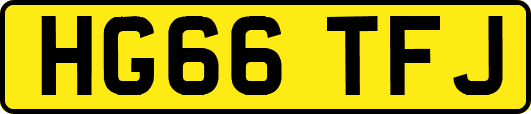 HG66 TFJ